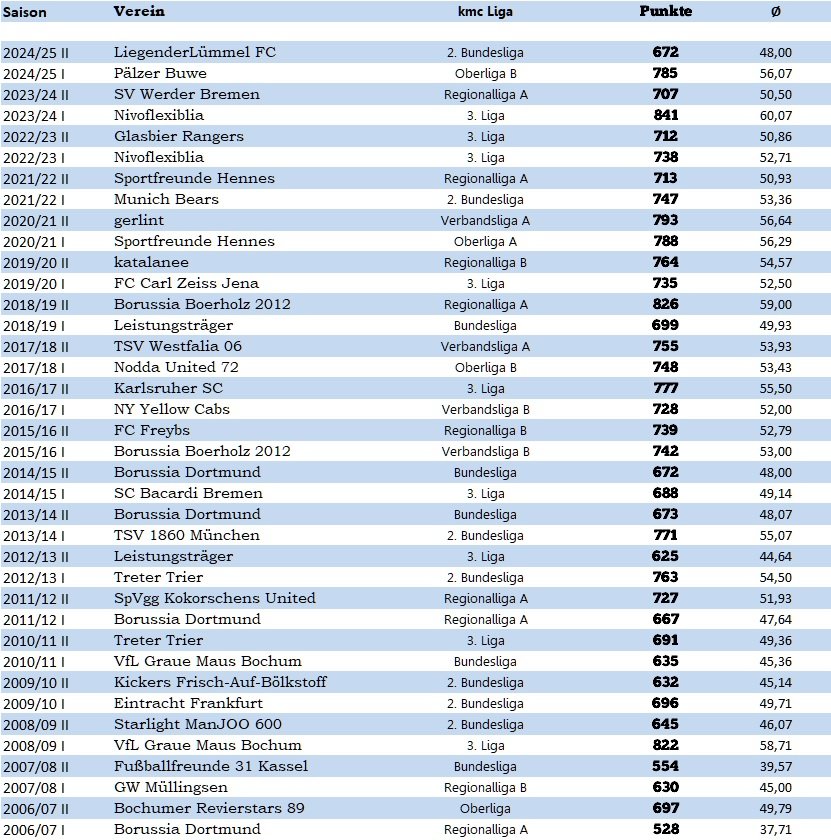 | Saison | Verein | kmc Liga | Punkte | Ø |
|---|---|---|---|---|
| 2024/25 II | LiegenderLümmel FC | 2. Bundesliga | 672 | 48,00 |
| 2024/25 I | Pälzer Buwe | Oberliga B | 785 | 56,07 |
| 2023/24 II | SV Werder Bremen | Regionalliga A | 707 | 50,50 |
| 2023/24 I | Nivoflexiblia | 3. Liga | 841 | 60,07 |
| 2022/23 II | Glasbier Rangers | 3. Liga | 712 | 50,86 |
| 2022/23 I | Nivoflexiblia | 3. Liga | 738 | 52,71 |
| 2021/22 II | Sportfreunde Hennes | Regionalliga A | 713 | 50,93 |
| 2021/22 I | Munich Bears | 2. Bundesliga | 747 | 53,36 |
| 2020/21 II | gerlint | Verbandsliga A | 793 | 56,64 |
| 2020/21 I | Sportfreunde Hennes | Oberliga A | 788 | 56,29 |
| 2019/20 II | katalanee | Regionalliga B | 764 | 54,57 |
| 2019/20 I | FC Carl Zeiss Jena | 3. Liga | 735 | 52,50 |
| 2018/19 II | Borussia Boerholz 2012 | Regionalliga A | 826 | 59,00 |
| 2018/19 I | Leistungsträger | Bundesliga | 699 | 49,93 |
| 2017/18 II | TSV Westfalia 06 | Verbandsliga A | 755 | 53,93 |
| 2017/18 I | Nodda United 72 | Oberliga B | 748 | 53,43 |
| 2016/17 II | Karlsruher SC | 3. Liga | 777 | 55,50 |
| 2016/17 I | NY Yellow Cabs | Verbandsliga B | 728 | 52,00 |
| 2015/16 II | FC Freybs | Regionalliga B | 739 | 52,79 |
| 2015/16 I | Borussia Boerholz 2012 | Verbandsliga B | 742 | 53,00 |
| 2014/15 II | Borussia Dortmund | Bundesliga | 672 | 48,00 |
| 2014/15 I | SC Bacardi Bremen | 3. Liga | 688 | 49,14 |
| 2013/14 II | Borussia Dortmund | Bundesliga | 673 | 48,07 |
| 2013/14 I | TSV 1860 München | 2. Bundesliga | 771 | 55,07 |
| 2012/13 II | Leistungsträger | 3. Liga | 625 | 44,64 |
| 2012/13 I | Treter Trier | 2. Bundesliga | 763 | 54,50 |
| 2011/12 II | SpVgg Kokorschens United | Regionalliga A | 727 | 51,93 |
| 2011/12 I | Borussia Dortmund | Regionalliga A | 667 | 47,64 |
| 2010/11 II | Treter Trier | 3. Liga | 691 | 49,36 |
| 2010/11 I | VfL Graue Maus Bochum | Bundesliga | 635 | 45,36 |
| 2009/10 II | Kickers Frisch-Auf-Bölkstoff | 2. Bundesliga | 632 | 45,14 |
| 2009/10 I | Eintracht Frankfurt | 2. Bundesliga | 696 | 49,71 |
| 2008/09 II | Starlight ManJOO 600 | 2. Bundesliga | 645 | 46,07 |
| 2008/09 I | VfL Graue Maus Bochum | 3. Liga | 822 | 58,71 |
| 2007/08 II | Fußballfreunde 31 Kassel | Bundesliga | 554 | 39,57 |
| 2007/08 I | GW Müllingsen | Regionalliga B | 630 | 45,00 |
| 2006/07 II | Bochumer Revierstars 89 | Oberliga | 697 | 49,79 |
| 2006/07 I | Borussia Dortmund | Regionalliga A | 528 | 37,71 |